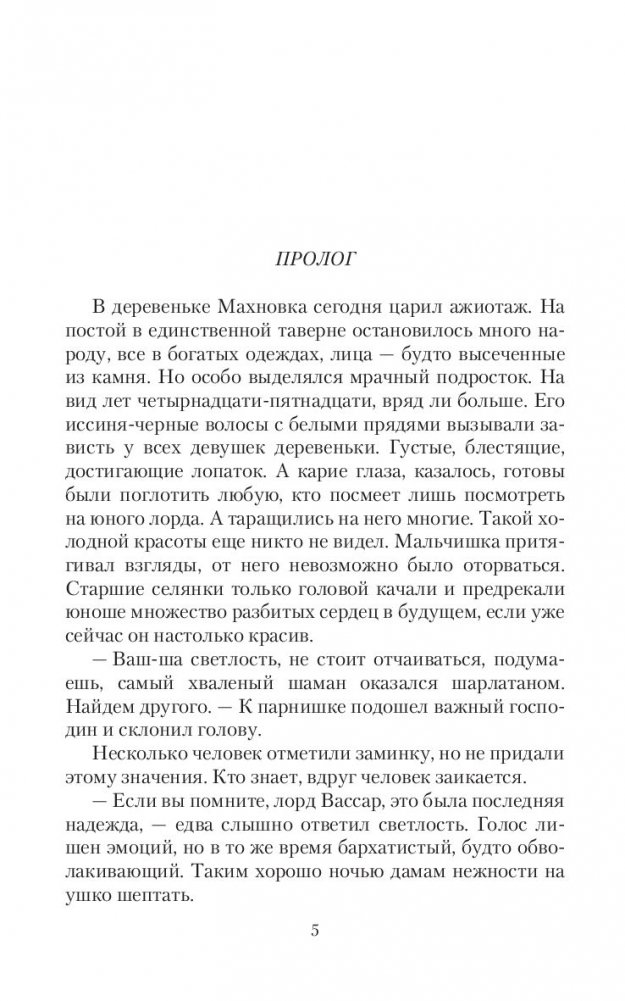 ПРОЛОГ

В деревеньке Махновка сегодня царил ажиотаж. На постой в единственной таверне остановилось много народу, все в богатых одеждах, лица — будто высеченные из камня. Но особо выделялся мрачный подросток. На вид лет четырнадцати-пятнадцати, вряд ли больше. Его иссиня-черные волосы с белыми прядями вызывали зависть у всех девушек деревеньки. Густые, блестящие, достигающие лопаток. А карие глаза, казалось, готовы были поглотить любую, кто посмеет лишь посмотреть на юного лорда. А таращились на него многие. Такой холодной красоты еще никто не видел. Мальчишка притягивал взгляды, от него невозможно было оторваться. Старшие селянки только головой качали и предрекали юноше множество разбитых сердец в будущем, если уже сейчас он настолько красив.

— Ваш-ша светлость, не стоит отчаиваться, подумаешь, самый хваленый шаман оказался шарлатаном. Найдем другого. — К парнишке подошел важный господин и склонил голову.

Несколько человек отметили заминку, но не придали этому значения. Кто знает, вдруг человек заикается.

— Если вы помните, лорд Вассар, это была последняя надежда, — едва слышно ответил светлость. Голос лишен эмоций, но в то же время бархатистый, будто обволакивающий. Таким хорошо ночью дамам нежности на ушко шептать.

5